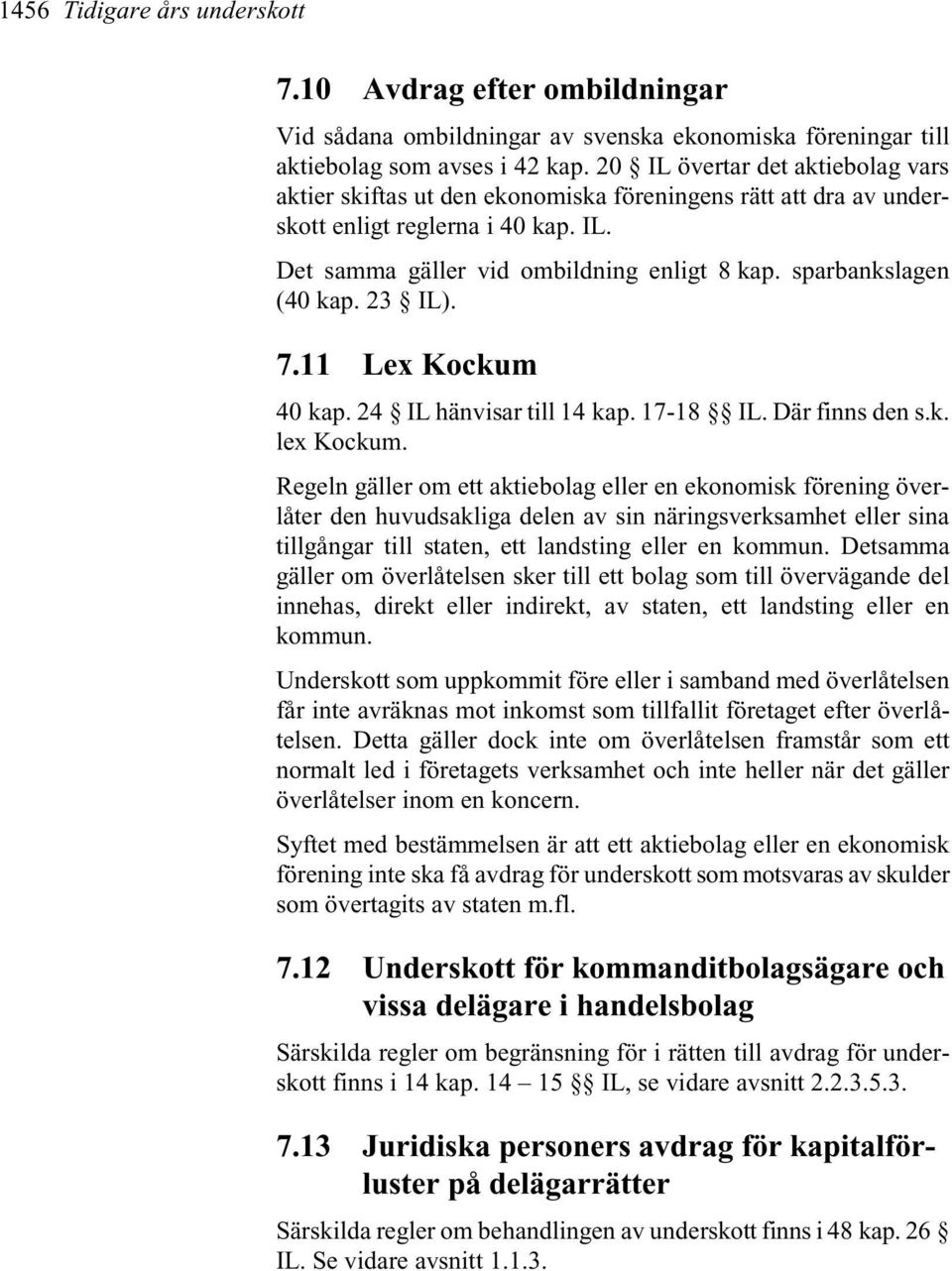 1456 Tidigare års underskott

7.10 Avdrag efter ombildningar

Vid sådana ombildningar av svenska ekonomiska föreningar till aktiebolag som avses i 42 kap. 20 § IL övertar det aktiebolag vars aktier skiftas ut den ekonomiska föreningens rätt att dra av underskott enligt reglerna i 40 kap. IL.

Det samma gäller vid ombildning enligt 8 kap. sparbankslagen (40 kap. 23 § IL).

7.11 Lex Kockum

40 kap. 24 § IL hänvisar till 14 kap. 17-18 §§ IL. Där finns den s.k. lex Kockum.

Regeln gäller om ett aktiebolag eller en ekonomisk förening överlåter den huvudsakliga delen av sin näringsverksamhet eller sina tillgångar till staten, ett landsting eller en kommun. Detsamma gäller om överlåtelsen sker till ett bolag som till övervägande del innehas, direkt eller indirekt, av staten, ett landsting eller en kommun.

Underskott som uppkommit före eller i samband med överlåtelsen får inte avräknas mot inkomst som tillfallit företaget efter överlåtelsen. Detta gäller dock inte om överlåtelsen framstår som ett normalt led i företagets verksamhet och inte heller när det gäller överlåtelser inom en koncern.

Syftet med bestämmelsen är att ett aktiebolag eller en ekonomisk förening inte ska få avdrag för underskott som motsvaras av skulder som övertagits av staten m.fl.

7.12 Underskott för kommanditbolagsägare och vissa delägare i handelsbolag

Särskilda regler om begränsning för i rätten till avdrag för underskott finns i 14 kap. 14 – 15 §§ IL, se vidare avsnitt 2.2.3.5.3.

7.13 Juridiska personers avdrag för kapitalförluster på delägarrätter

Särskilda regler om behandlingen av underskott finns i 48 kap. 26 § IL. Se vidare avsnitt 1.1.3.